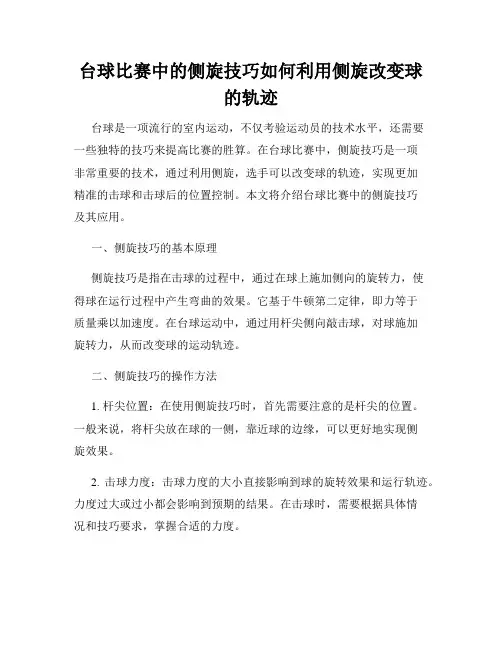 台球比赛中的侧旋技巧如何利用侧旋改变球的轨迹

台球是一项流行的室内运动，不仅考验运动员的技术水平，还需要一些独特的技巧来提高比赛的胜算。在台球比赛中，侧旋技巧是一项非常重要的技术，通过利用侧旋，选手可以改变球的轨迹，实现更加精准的击球和击球后的位置控制。本文将介绍台球比赛中的侧旋技巧及其应用。

一、侧旋技巧的基本原理

侧旋技巧是指在击球的过程中，通过在球上施加侧向的旋转力，使得球在运行过程中产生弯曲的效果。它基于牛顿第二定律，即力等于质量乘以加速度。在台球运动中，通过用杆尖侧向敲击球，对球施加旋转力，从而改变球的运动轨迹。

二、侧旋技巧的操作方法

1. 杆尖位置：在使用侧旋技巧时，首先需要注意的是杆尖的位置。一般来说，将杆尖放在球的一侧，靠近球的边缘，可以更好地实现侧旋效果。

2. 击球力度：击球力度的大小直接影响到球的旋转效果和运行轨迹。力度过大或过小都会影响到预期的结果。在击球时，需要根据具体情况和技巧要求，掌握合适的力度。